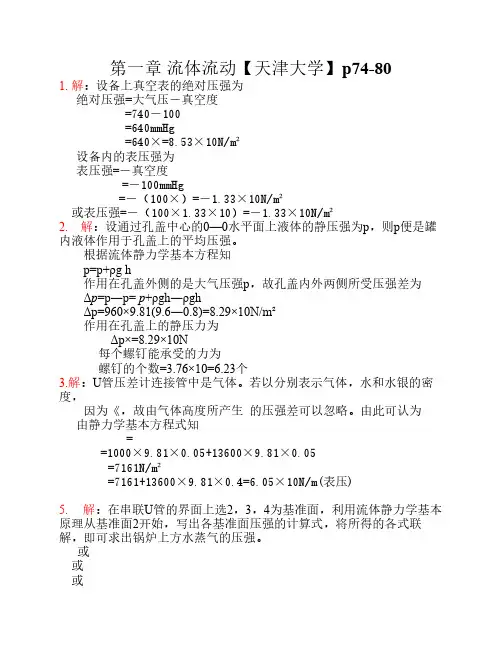 第一章 流体流动【天津大学】p74-80

1. 解：设备上真空表的绝对压强为

绝对压强=大气压－真空度

=740－100

=640mmHg

=640×=8.53×10N/m²

设备内的表压强为

表压强=－真空度

=－100mmHg

=－（100×）=－1.33×10N/m²

或表压强=－（100×1.33×10）=－1.33×10N/m²

2. 解：设通过孔盖中心的0—0水平面上液体的静压强为p，则p便是罐内液体作用于孔盖上的平均压强。

根据流体静力学基本方程知

p=p+ρg h

作用在孔盖外侧的是大气压强p，故孔盖内外两侧所受压强差为

Δp=p—p= p+ρgh—ρgh

Δp=960×9.81(9.6—0.8)=8.29×10N/m²

作用在孔盖上的静压力为

Δp×=8.29×10N

每个螺钉能承受的力为

螺钉的个数=3.76×10=6.23个

3.解：U管压差计连接管中是气体。若以分别表示气体，水和水银的密度，

因为《，故由气体高度所产生 的压强差可以忽略。由此可认为

由静力学基本方程式知

=

=1000×9.81×0.05+13600×9.81×0.05

=7161N/m²

=7161+13600×9.81×0.4=6.05×10N/m(表压)

5. 解：在串联U管的界面上选2，3，4为基准面，利用流体静力学基本原理从基准面2开始，写出各基准面压强的计算式，将所得的各式联解，即可求出锅炉上方水蒸气的压强。

或

或

或